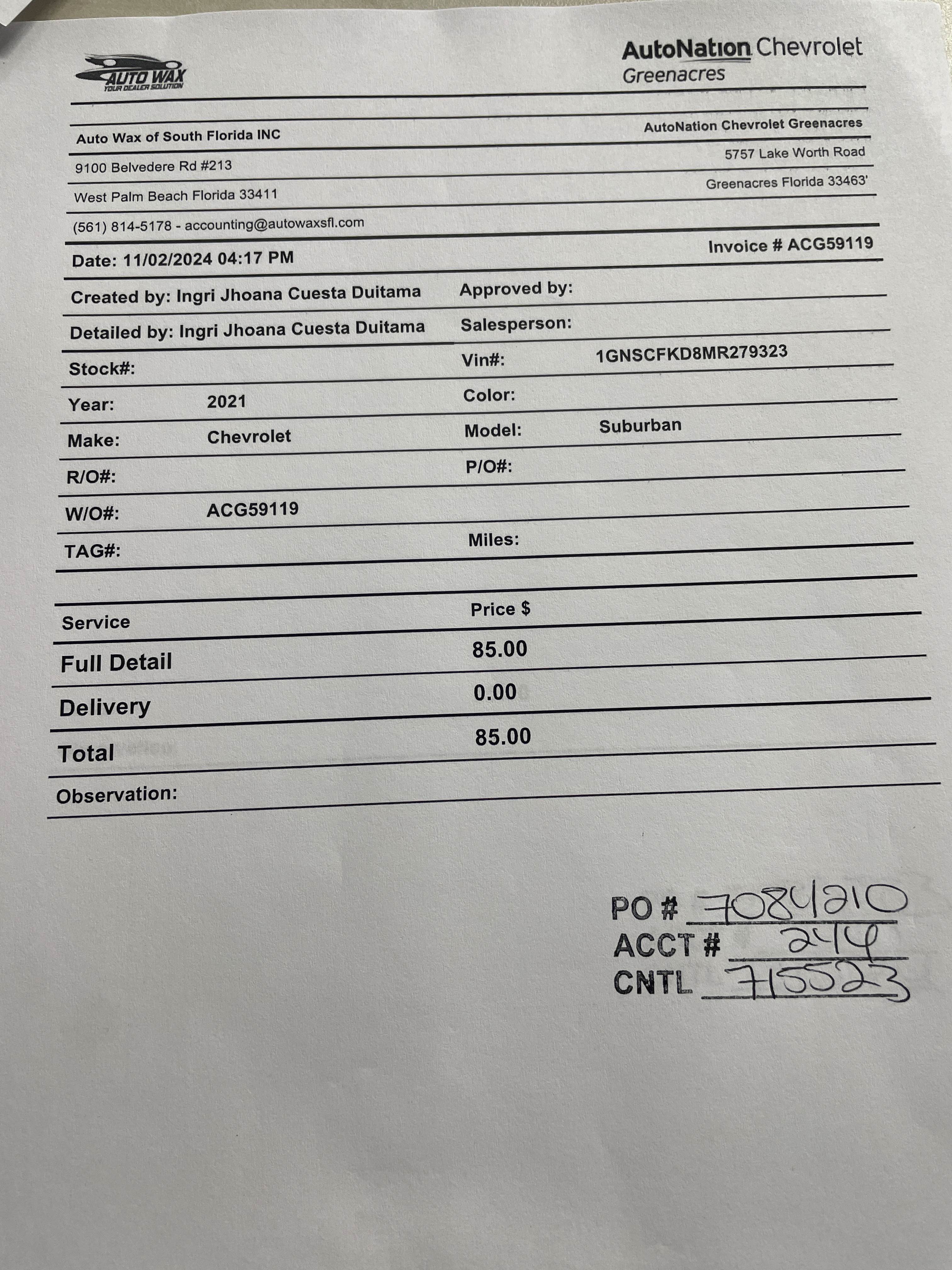 AUTO WAX
YOUR DEALER SOLUTION

AutoNation Chevrolet
Greenacres

Auto Wax of South Florida INC
9100 Belvedere Rd #213
West Palm Beach Florida 33411
(561) 814-5178 - accounting@autowaxsfl.com

AutoNation Chevrolet Greenacres
5757 Lake Worth Road
Greenacres Florida 33463'

Date: 11/02/2024 04:17 PM

Invoice # ACG59119

Created by: Ingri Jhoana Cuesta Duitama
Approved by:
Detailed by: Ingri Jhoana Cuesta Duitama
Salesperson:
Stock#:
Vin#: 1GNSCFKD8MR279323
Year: 2021
Color:
Make: Chevrolet
Model: Suburban
R/O#:
P/O#:
W/O#: ACG59119
TAG#:
Miles:

| Service | Price $ |
|---|---|
| Full Detail | 85.00 |
| Delivery | 0.00 |
| Total | 85.00 |

Observation:

PO # 7084210
ACCT # 244
CNTL 715523